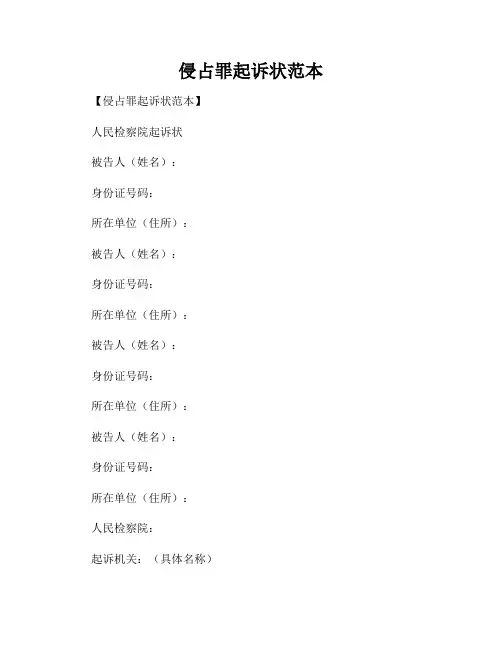 侵占罪起诉状范本

【侵占罪起诉状范本】

人民检察院起诉状

被告人（姓名）：

身份证号码：

所在单位（住所）：

被告人（姓名）：

身份证号码：

所在单位（住所）：

被告人（姓名）：

身份证号码：

所在单位（住所）：

被告人（姓名）：

身份证号码：

所在单位（住所）：

人民检察院：

起诉机关：（具体名称）